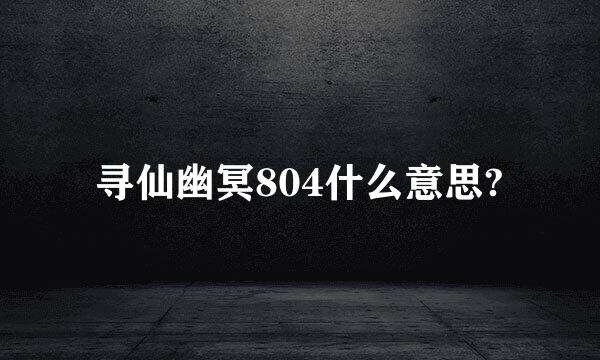 寻仙幽冥804什么意思?